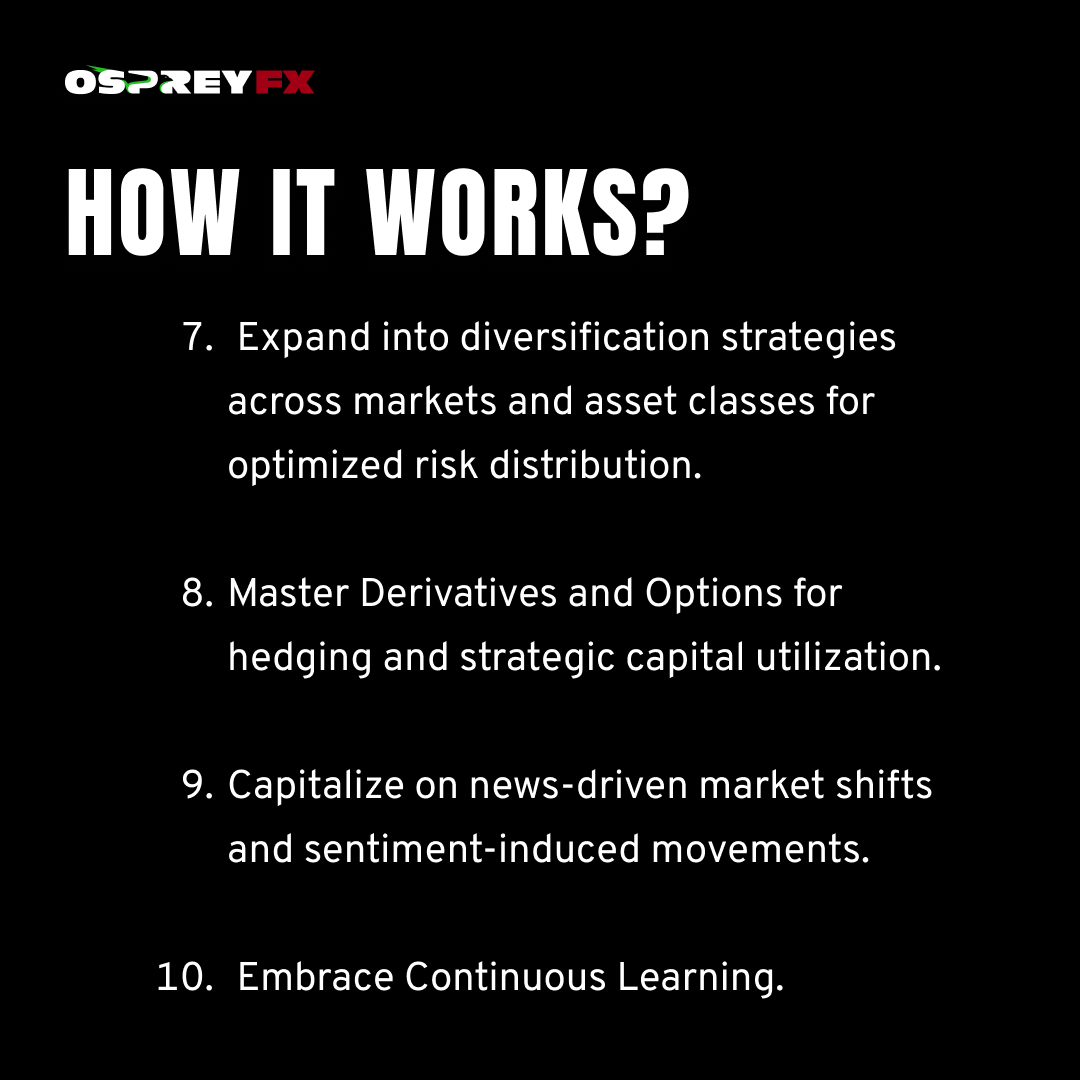 OSPREYFX

HOW IT WORKS?

7. Expand into diversification strategies across markets and asset classes for optimized risk distribution.

8. Master Derivatives and Options for hedging and strategic capital utilization.

9. Capitalize on news-driven market shifts and sentiment-induced movements.

10. Embrace Continuous Learning.